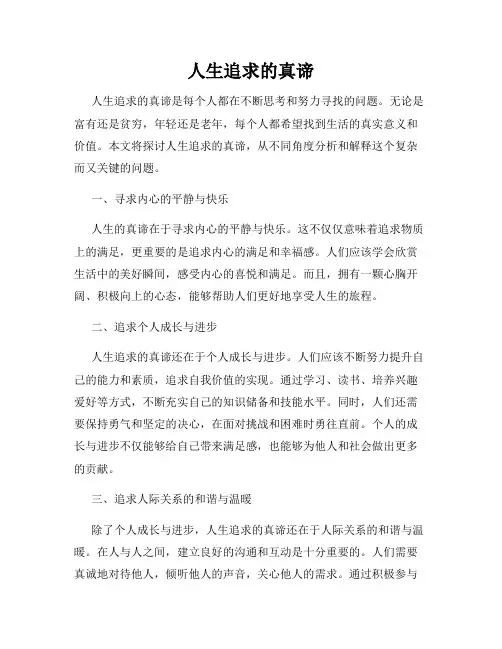 人生追求的真谛

人生追求的真谛是每个人都在不断思考和努力寻找的问题。无论是富有还是贫穷，年轻还是老年，每个人都希望找到生活的真实意义和价值。本文将探讨人生追求的真谛，从不同角度分析和解释这个复杂而又关键的问题。

一、寻求内心的平静与快乐

人生的真谛在于寻求内心的平静与快乐。这不仅仅意味着追求物质上的满足，更重要的是追求内心的满足和幸福感。人们应该学会欣赏生活中的美好瞬间，感受内心的喜悦和满足。而且，拥有一颗心胸开阔、积极向上的心态，能够帮助人们更好地享受人生的旅程。

二、追求个人成长与进步

人生追求的真谛还在于个人成长与进步。人们应该不断努力提升自己的能力和素质，追求自我价值的实现。通过学习、读书、培养兴趣爱好等方式，不断充实自己的知识储备和技能水平。同时，人们还需要保持勇气和坚定的决心，在面对挑战和困难时勇往直前。个人的成长与进步不仅能够给自己带来满足感，也能够为他人和社会做出更多的贡献。

三、追求人际关系的和谐与温暖

除了个人成长与进步，人生追求的真谛还在于人际关系的和谐与温暖。在人与人之间，建立良好的沟通和互动是十分重要的。人们需要真诚地对待他人，倾听他人的声音，关心他人的需求。通过积极参与